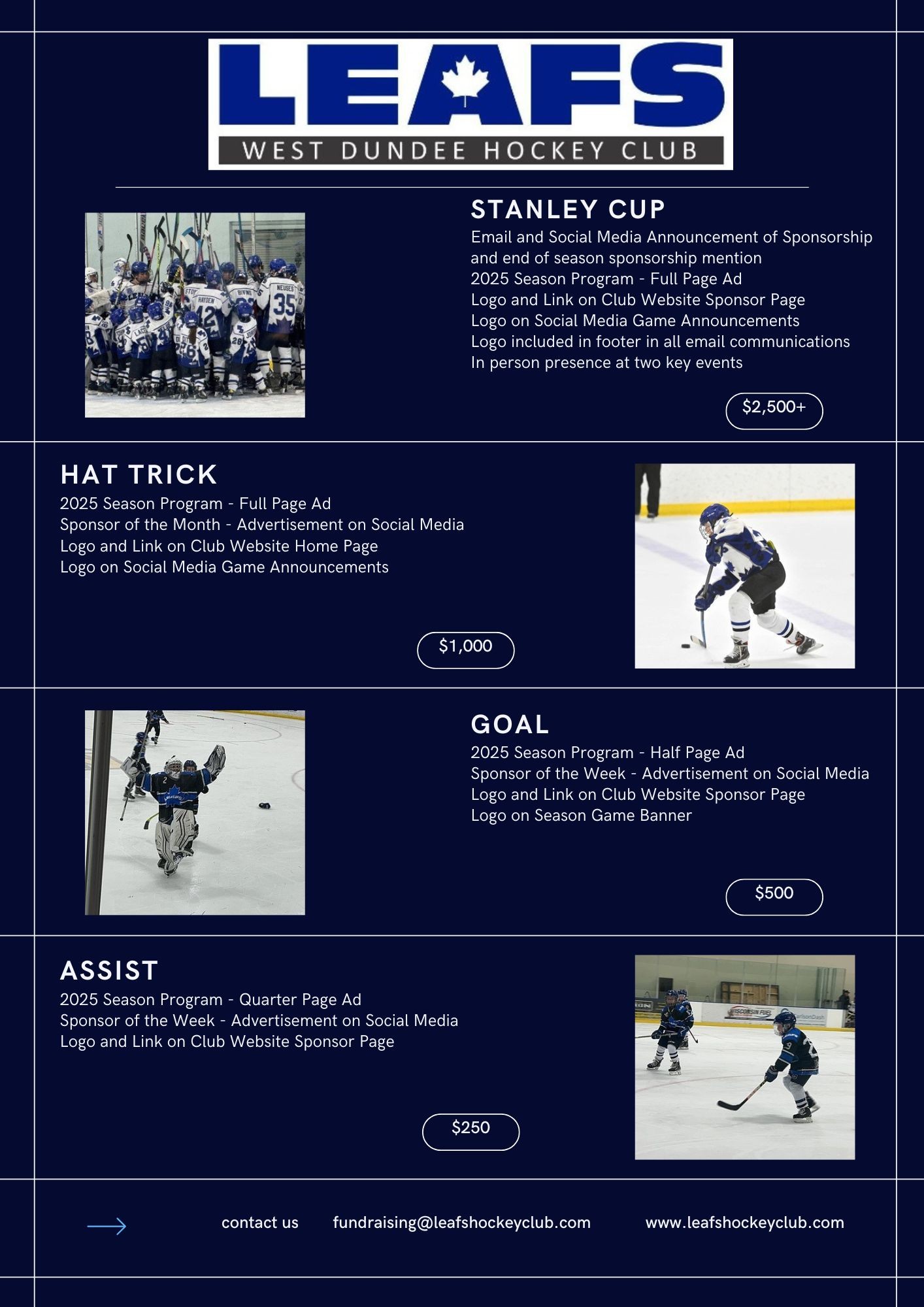 LEAFS
WEST DUNDEE HOCKEY CLUB

STANLEY CUP
Email and Social Media Announcement of Sponsorship and end of season sponsorship mention
2025 Season Program - Full Page Ad
Logo and Link on Club Website Sponsor Page
Logo on Social Media Game Announcements
Logo included in footer in all email communications
In person presence at two key events

$2,500+

HAT TRICK
2025 Season Program - Full Page Ad
Sponsor of the Month - Advertisement on Social Media
Logo and Link on Club Website Home Page
Logo on Social Media Game Announcements

$1,000

GOAL
2025 Season Program - Half Page Ad
Sponsor of the Week - Advertisement on Social Media
Logo and Link on Club Website Sponsor Page
Logo on Season Game Banner

$500

ASSIST
2025 Season Program - Quarter Page Ad
Sponsor of the Week - Advertisement on Social Media
Logo and Link on Club Website Sponsor Page

$250

contact us fundraising@leafshockeyclub.com www.leafshockeyclub.com